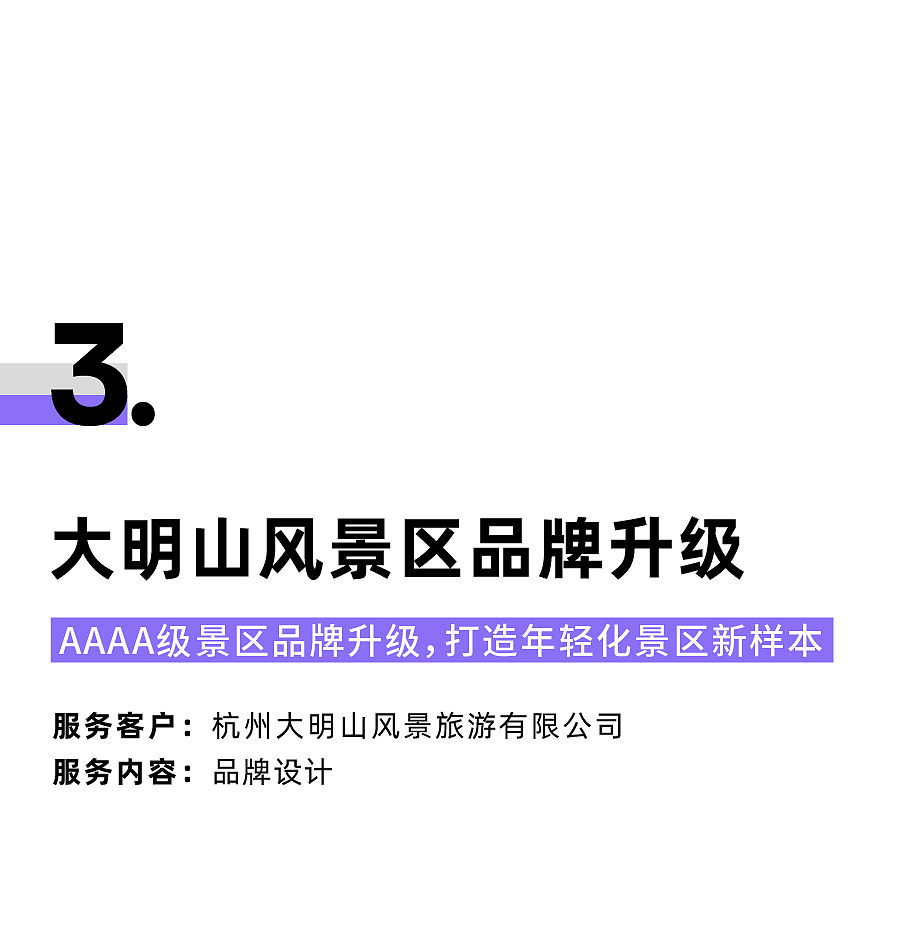 3.

大明山风景区品牌升级

AAAA级景区品牌升级，打造年轻化景区新样本

服务客户：杭州大明山风景旅游有限公司
服务内容：品牌设计